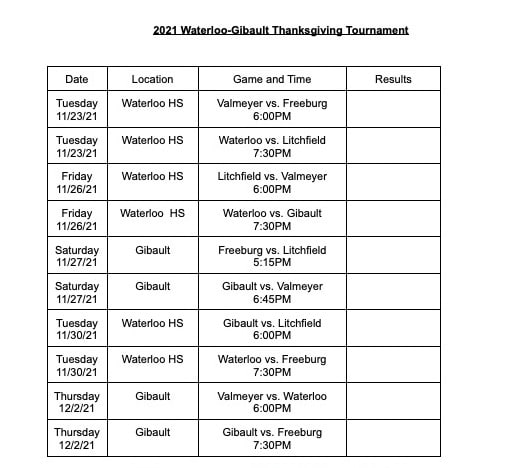 2021 Waterloo-Gibault Thanksgiving Tournament

| Date | Location | Game and Time | Results |
|---|---|---|---|
| Tuesday 11/23/21 | Waterloo HS | Valmeyer vs. Freeburg 6:00PM | |
| Tuesday 11/23/21 | Waterloo HS | Waterloo vs. Litchfield 7:30PM | |
| Friday 11/26/21 | Waterloo HS | Litchfield vs. Valmeyer 6:00PM | |
| Friday 11/26/21 | Waterloo HS | Waterloo vs. Gibault 7:30PM | |
| Saturday 11/27/21 | Gibault | Freeburg vs. Litchfield 5:15PM | |
| Saturday 11/27/21 | Gibault | Gibault vs. Valmeyer 6:45PM | |
| Tuesday 11/30/21 | Waterloo HS | Gibault vs. Litchfield 6:00PM | |
| Tuesday 11/30/21 | Waterloo HS | Waterloo vs. Freeburg 7:30PM | |
| Thursday 12/2/21 | Gibault | Valmeyer vs. Waterloo 6:00PM | |
| Thursday 12/2/21 | Gibault | Gibault vs. Freeburg 7:30PM | |